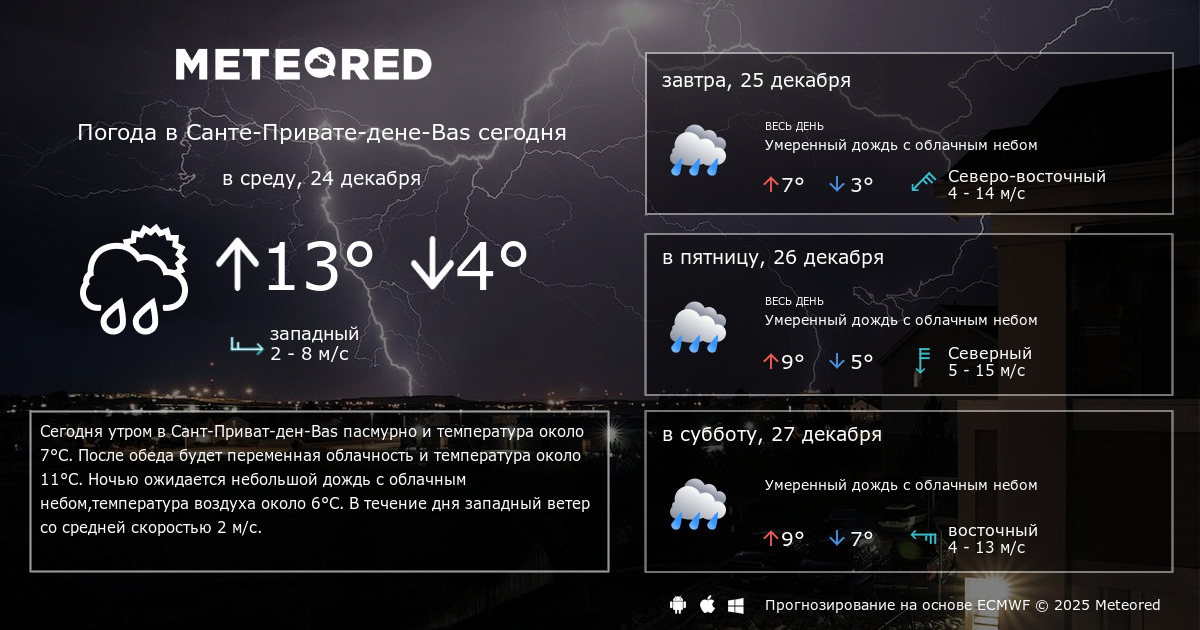 METEORED

Погода в Санте-Привате-дене-Bas сегодня

в среду, 24 декабря

↑13° ↓4°

западный
2 - 8 м/с

Сегодня утром в Сант-Приват-ден-Bas пасмурно и температура около 7°C. После обеда будет переменная облачность и температура около 11°C. Ночью ожидается небольшой дождь с облачным небом,температура воздуха около 6°C. В течение дня западный ветер со средней скоростью 2 м/с.

завтра, 25 декабря

ВЕСЬ ДЕНЬ
Умеренный дождь с облачным небом

↑7° ↓3°

Северо-восточный
4 - 14 м/с

в пятницу, 26 декабря

ВЕСЬ ДЕНЬ
Умеренный дождь с облачным небом

↑9° ↓5°

Северный
5 - 15 м/с

в субботу, 27 декабря

Умеренный дождь с облачным небом

↑9° ↓7°

восточный
4 - 13 м/с

Прогнозирование на основе ECMWF © 2025 Meteored